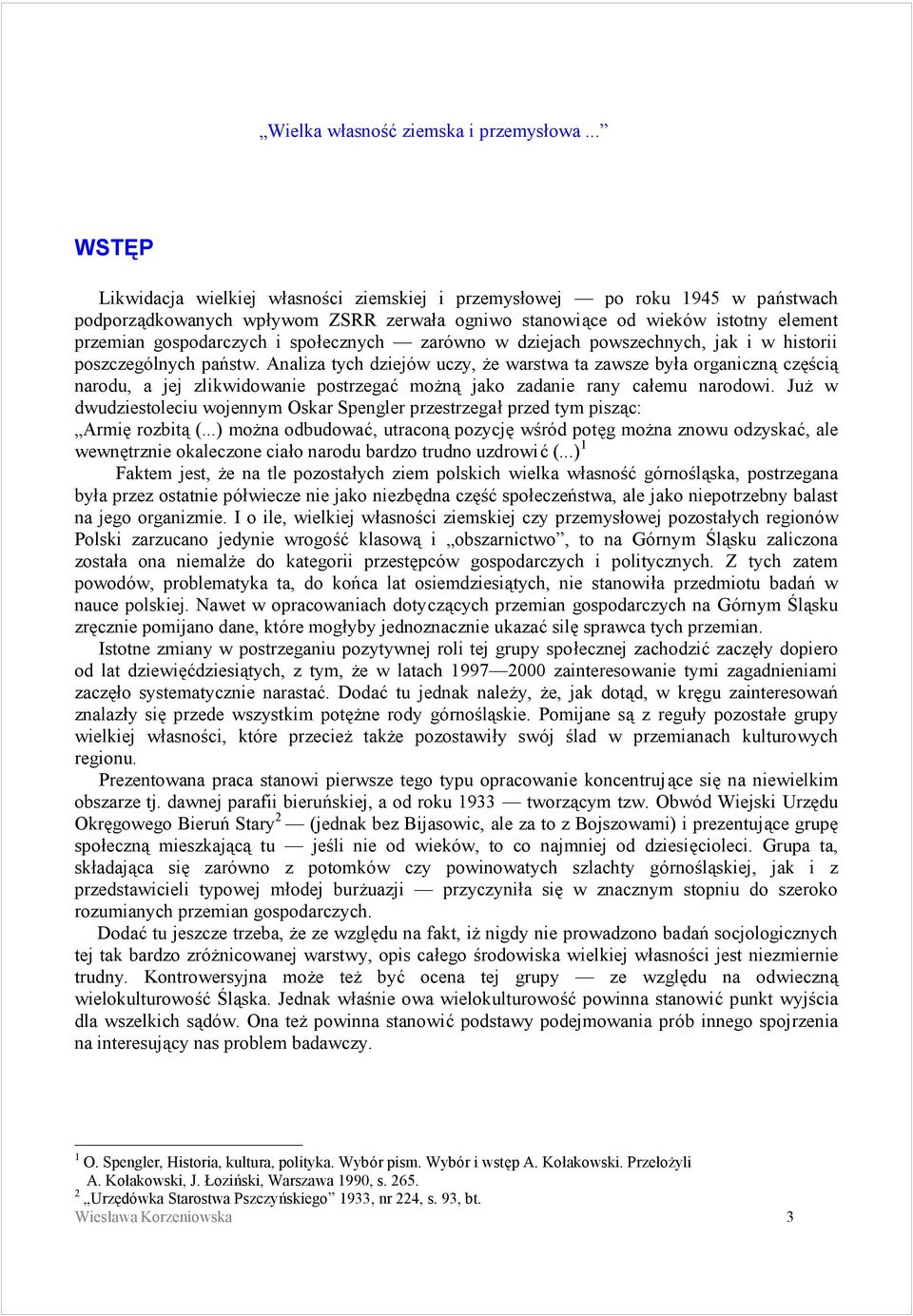 „Wielka własność ziemska i przemysłowa ...”

WSTĘP

Likwidacja wielkiej własności ziemskiej i przemysłowej — po roku 1945 w państwach podporządkowanych wpływom ZSRR zerwała ogniwo stanowiące od wieków istotny element przemian gospodarczych i społecznych — zarówno w dziejach powszechnych, jak i w historii poszczególnych państw. Analiza tych dziejów uczy, że warstwa ta zawsze była organiczną częścią narodu, a jej zlikwidowanie postrzegać można jako zadanie rany całemu narodowi. Już w dwudziestoleciu wojennym Oskar Spengler przestrzegał przed tym pisząc:
„Armię rozbitą (...) można odbudować, utraconą pozycję wśród potęg można znowu odzyskać, ale wewnętrznie okaleczone ciało narodu bardzo trudno uzdrowić (...)$^1$

Faktem jest, że na tle pozostałych ziem polskich wielka własność górnośląska, postrzegana była przez ostatnie półwiecze nie jako niezbędna część społeczeństwa, ale jako niepotrzebny balast na jego organizmie. I o ile, wielkiej własności ziemskiej czy przemysłowej pozostałych regionów Polski zarzucano jedynie wrogość klasową i „obszarnictwo”, to na Górnym Śląsku zaliczona została ona niemalże do kategorii przestępców gospodarczych i politycznych. Z tych zatem powodów, problematyka ta, do końca lat osiemdziesiątych, nie stanowiła przedmiotu badań w nauce polskiej. Nawet w opracowaniach dotyczących przemian gospodarczych na Górnym Śląsku zręcznie pomijano dane, które mogłyby jednoznacznie ukazać siłę sprawca tych przemian.

Istotne zmiany w postrzeganiu pozytywnej roli tej grupy społecznej zachodzić zaczęły dopiero od lat dziewięćdziesiątych, z tym, że w latach 1997—2000 zainteresowanie tymi zagadnieniami zaczęło systematycznie narastać. Dodać tu jednak należy, że, jak dotąd, w kręgu zainteresowań znalazły się przede wszystkim potężne rody górnośląskie. Pomijane są z reguły pozostałe grupy wielkiej własności, które przecież także pozostawiły swój ślad w przemianach kulturowych regionu.

Prezentowana praca stanowi pierwsze tego typu opracowanie koncentrujące się na niewielkim obszarze tj. dawnej parafii bieruńskiej, a od roku 1933 — tworzącym tzw. Obwód Wiejski Urzędu Okręgowego Bieruń Stary$^2$ — (jednak bez Bijasowic, ale za to z Bojszowami) i prezentujące grupę społeczną mieszkającą tu — jeśli nie od wieków, to co najmniej od dziesięcioleci. Grupa ta, składająca się zarówno z potomków czy powinowatych szlachty górnośląskiej, jak i z przedstawicieli typowej młodej burżuazji — przyczyniła się w znacznym stopniu do szeroko rozumianych przemian gospodarczych.

Dodać tu jeszcze trzeba, że ze względu na fakt, iż nigdy nie prowadzono badań socjologicznych tej tak bardzo zróżnicowanej warstwy, opis całego środowiska wielkiej własności jest niezmiernie trudny. Kontrowersyjna może też być ocena tej grupy — ze względu na odwieczną wielokulturowość Śląska. Jednak właśnie owa wielokulturowość powinna stanowić punkt wyjścia dla wszelkich sądów. Ona też powinna stanowić podstawy podejmowania prób innego spojrzenia na interesujący nas problem badawczy.

$^1$ O. Spengler, Historia, kultura, polityka. Wybór pism. Wybór i wstęp A. Kołakowski. Przełożyli A. Kołakowski, J. Łoziński, Warszawa 1990, s. 265.
$^2$ „Urzędówka Starostwa Pszczyńskiego” 1933, nr 224, s. 93, bt.
Wiesława Korzeniowska 3